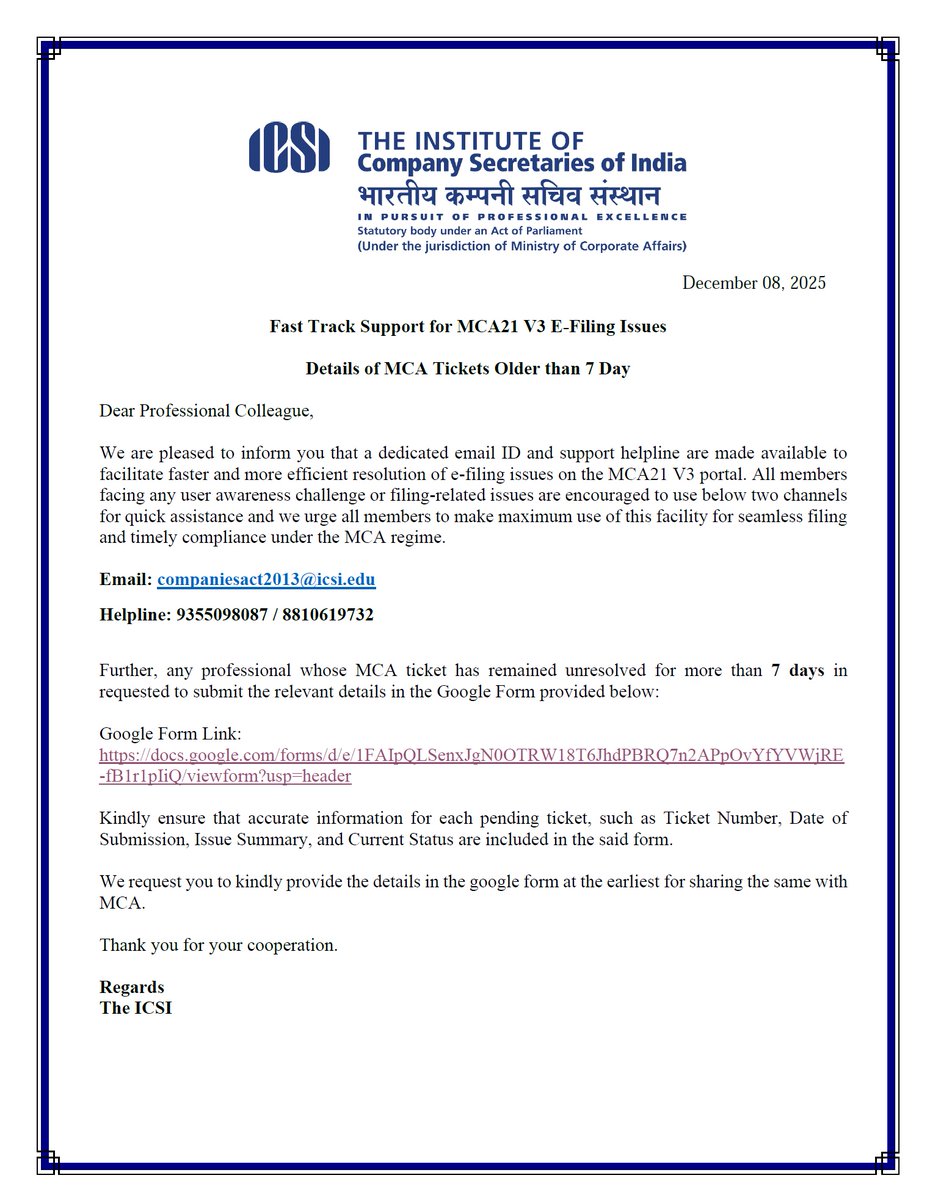 ICSI

THE INSTITUTE OF
Company Secretaries of India
भारतीय कम्पनी सचिव संस्थान
IN PURSUIT OF PROFESSIONAL EXCELLENCE
Statutory body under an Act of Parliament
(Under the jurisdiction of Ministry of Corporate Affairs)

December 08, 2025

Fast Track Support for MCA21 V3 E-Filing Issues

Details of MCA Tickets Older than 7 Day

Dear Professional Colleague,

We are pleased to inform you that a dedicated email ID and support helpline are made available to facilitate faster and more efficient resolution of e-filing issues on the MCA21 V3 portal. All members facing any user awareness challenge or filing-related issues are encouraged to use below two channels for quick assistance and we urge all members to make maximum use of this facility for seamless filing and timely compliance under the MCA regime.

Email: companiesact2013@icsi.edu

Helpline: 9355098087 / 8810619732

Further, any professional whose MCA ticket has remained unresolved for more than 7 days in requested to submit the relevant details in the Google Form provided below:

Google Form Link:
https://docs.google.com/forms/d/e/1FAIpQLSenxJgN0OTRW18T6JhdPBRQ7n2APpOvYfYVWjRE-fB1r1pIiQ/viewform?usp=header

Kindly ensure that accurate information for each pending ticket, such as Ticket Number, Date of Submission, Issue Summary, and Current Status are included in the said form.

We request you to kindly provide the details in the google form at the earliest for sharing the same with MCA.

Thank you for your cooperation.

Regards
The ICSI